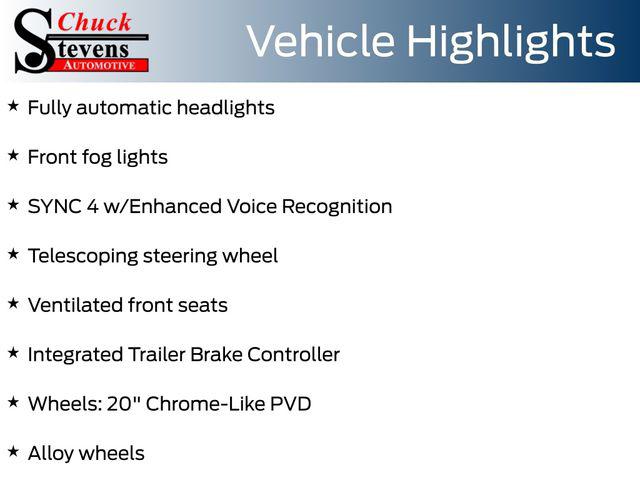 Chuck
Stevens
AUTOMOTIVE

Vehicle Highlights

★ Fully automatic headlights

★ Front fog lights

★ SYNC 4 w/Enhanced Voice Recognition

★ Telescoping steering wheel

★ Ventilated front seats

★ Integrated Trailer Brake Controller

★ Wheels: 20" Chrome-Like PVD

★ Alloy wheels